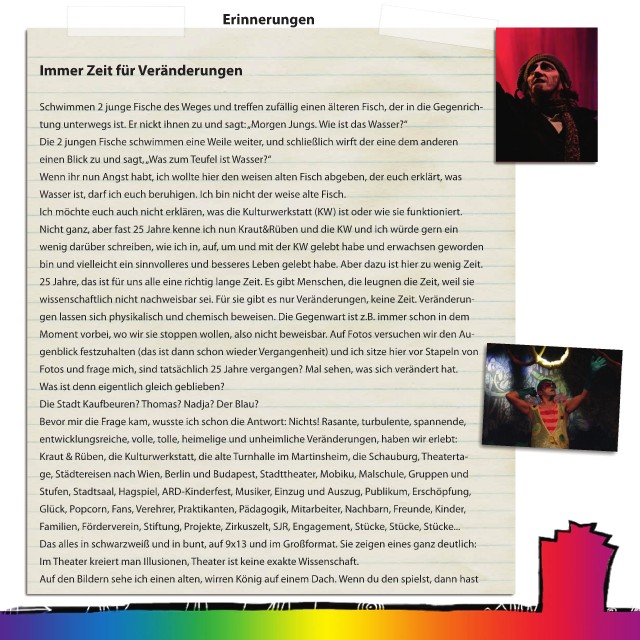 Erinnerungen

Immer Zeit für Veränderungen

Schwimmen 2 junge Fische des Weges und treffen zufällig einen älteren Fisch, der in die Gegenrichtung unterwegs ist. Er nickt ihnen zu und sagt: „Morgen Jungs. Wie ist das Wasser?"
Die 2 jungen Fische schwimmen eine Weile weiter, und schließlich wirft der eine dem anderen einen Blick zu und sagt, „Was zum Teufel ist Wasser?"
Wenn ihr nun Angst habt, ich wollte hier den weisen alten Fisch abgeben, der euch erklärt, was Wasser ist, darf ich euch beruhigen. Ich bin nicht der weise alte Fisch.
Ich möchte euch auch nicht erklären, was die Kulturwerkstatt (KW) ist oder wie sie funktioniert. Nicht ganz, aber fast 25 Jahre kenne ich nun Kraut&Rüben und die KW und ich würde gern ein wenig darüber schreiben, wie ich in, auf, um und mit der KW gelebt habe und erwachsen geworden bin und vielleicht ein sinnvolleres und besseres Leben gelebt habe. Aber dazu ist hier zu wenig Zeit. 25 Jahre, das ist für uns alle eine richtig lange Zeit. Es gibt Menschen, die leugnen die Zeit, weil sie wissenschaftlich nicht nachweisbar sei. Für sie gibt es nur Veränderungen, keine Zeit. Veränderungen lassen sich physikalisch und chemisch beweisen. Die Gegenwart ist z.B. immer schon in dem Moment vorbei, wo wir sie stoppen wollen, also nicht beweisbar. Auf Fotos versuchen wir den Augenblick festzuhalten (das ist dann schon wieder Vergangenheit) und ich sitze hier vor Stapeln von Fotos und frage mich, sind tatsächlich 25 Jahre vergangen? Mal sehen, was sich verändert hat. Was ist denn eigentlich gleich geblieben?
Die Stadt Kaufbeuren? Thomas? Nadja? Der Blau?
Bevor mir die Frage kam, wusste ich schon die Antwort: Nichts! Rasante, turbulente, spannende, entwicklungsreiche, volle, tolle, heimelige und unheimliche Veränderungen, haben wir erlebt: Kraut & Rüben, die Kulturwerkstatt, die alte Turnhalle im Martinsheim, die Schauburg, Theatertage, Städtereisen nach Wien, Berlin und Budapest, Stadttheater, Mobiku, Malschule, Gruppen und Stufen, Stadtsaal, Hagspiel, ARD-Kinderfest, Musiker, Einzug und Auszug, Publikum, Erschöpfung, Glück, Popcorn, Fans, Verehrer, Praktikanten, Pädagogik, Mitarbeiter, Nachbarn, Freunde, Kinder, Familien, Förderverein, Stiftung, Projekte, Zirkuszelt, SJR, Engagement, Stücke, Stücke, Stücke...
Das alles in schwarzweiß und in bunt, auf 9x13 und im Großformat. Sie zeigen eines ganz deutlich: Im Theater kreiert man Illusionen, Theater ist keine exakte Wissenschaft.
Auf den Bildern sehe ich einen alten, wirren König auf einem Dach. Wenn du den spielst, dann hast